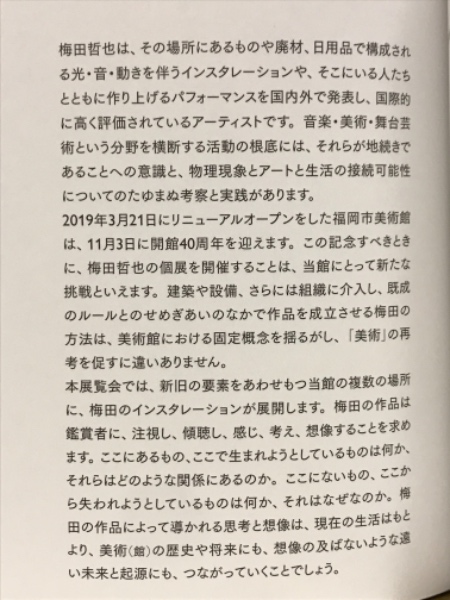 梅田哲也は、その場所にあるものや廃材、日用品で構成される光・音・動きを伴うインスタレーションや、そこにいる人たちとともに作り上げるパフォーマンスを国内外で発表し、国際的に高く評価されているアーティストです。音楽・美術・舞台芸術という分野を横断する活動の根底には、それらが地続きであることへの意識と、物理現象とアートと生活の接続可能性についてのたゆまぬ考察と実践があります。
2019年3月21日にリニューアルオープンをした福岡市美術館は、11月3日に開館40周年を迎えます。この記念すべきときに、梅田哲也の個展を開催することは、当館にとって新たな挑戦といえます。建築や設備、さらには組織に介入し、既成のルールとのせめぎあいのなかで作品を成立させる梅田の方法は、美術館における固定概念を揺るがし、「美術」の再考を促すに違いありません。
本展覧会では、新旧の要素をあわせもつ当館の複数の場所に、梅田のインスタレーションが展開します。梅田の作品は鑑賞者に、注視し、傾聴し、感じ、考え、想像することを求めます。ここにあるもの、ここで生まれようとしているものは何か、それらはどのような関係にあるのか。ここにないもの、ここから失われようとしているものは何か、それはなぜなのか。梅田の作品によって導かれる思考と想像は、現在の生活はもとより、美術(館)の歴史や将来にも、想像の及ばないような遠い未来と起源にも、つながっていくことでしょう。